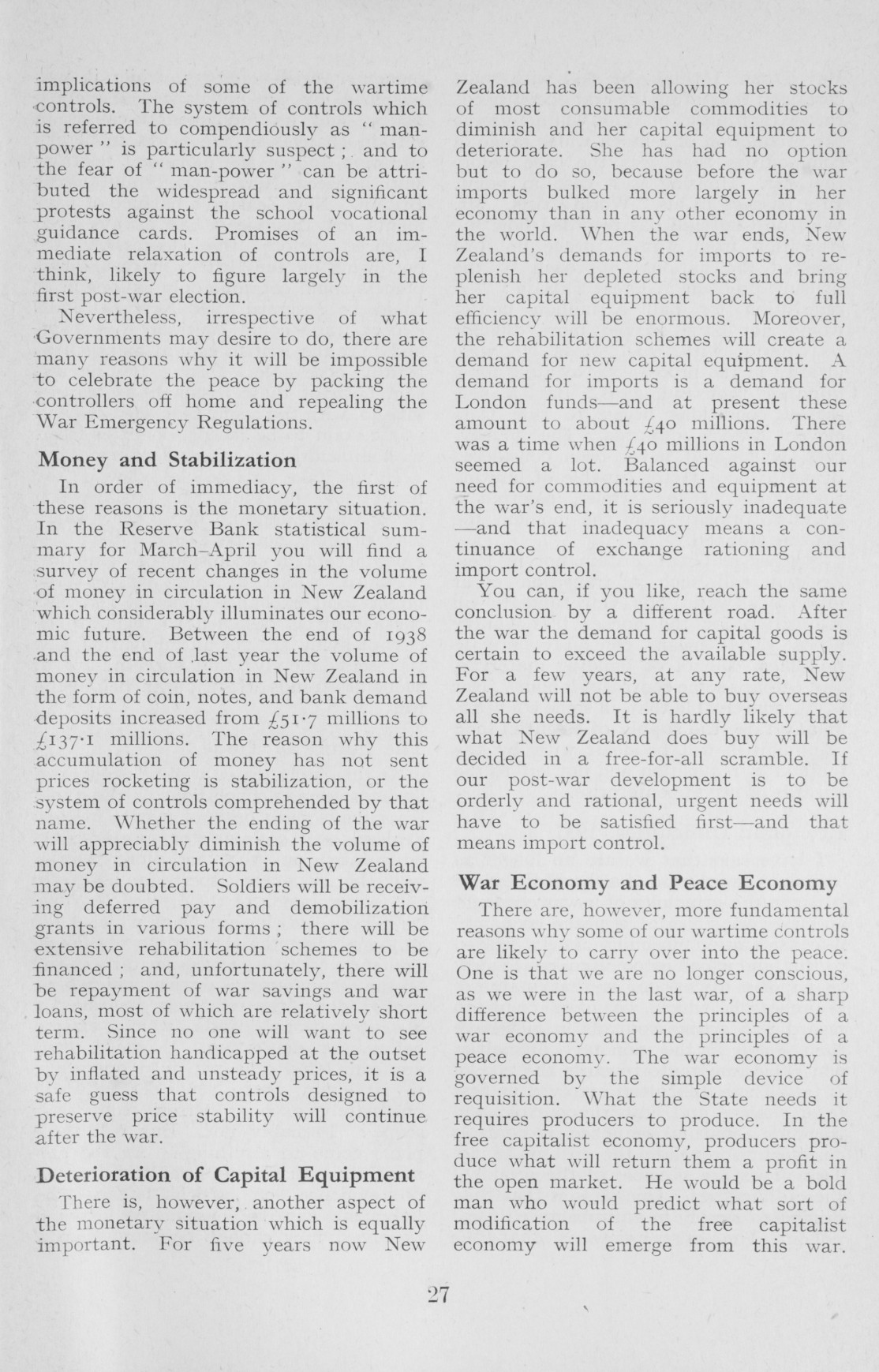 implications of some of the wartime controls. The system of controls which is referred to compendiously as "man-power" is particularly suspect; and to the fear of "man-power" can be attributed the widespread and significant protests against the school vocational guidance cards. Promises of an immediate relaxation of controls are, I think, likely to figure largely in the first post-war election.

Nevertheless, irrespective of what Governments may desire to do, there are many reasons why it will be impossible to celebrate the peace by packing the controllers off home and repealing the War Emergency Regulations.

Money and Stabilization

In order of immediacy, the first of these reasons is the monetary situation. In the Reserve Bank statistical summary for March–April you will find a survey of recent changes in the volume of money in circulation in New Zealand which considerably illuminates our economic future. Between the end of 1938 and the end of last year the volume of money in circulation in New Zealand in the form of coin, notes, and bank demand deposits increased from £51·7 millions to £137·1 millions. The reason why this accumulation of money has not sent prices rocketing is stabilization, or the system of controls comprehended by that name. Whether the ending of the war will appreciably diminish the volume of money in circulation in New Zealand may be doubted. Soldiers will be receiving deferred pay and demobilization grants in various forms; there will be extensive rehabilitation schemes to be financed; and, unfortunately, there will be repayment of war savings and war loans, most of which are relatively short term. Since no one will want to see rehabilitation handicapped at the outset by inflated and unsteady prices, it is a safe guess that controls designed to preserve price stability will continue after the war.

Deterioration of Capital Equipment

There is, however, another aspect of the monetary situation which is equally important. For five years now New Zealand has been allowing her stocks of most consumable commodities to diminish and her capital equipment to deteriorate. She has had no option but to do so, because before the war imports bulked more largely in her economy than in any other economy in the world. When the war ends, New Zealand's demands for imports to replenish her depleted stocks and bring her capital equipment back to full efficiency will be enormous. Moreover, the rehabilitation schemes will create a demand for new capital equipment. A demand for imports is a demand for London funds—and at present these amount to about £40 millions. There was a time when £40 millions in London seemed a lot. Balanced against our need for commodities and equipment at the war's end, it is seriously inadequate—and that inadequacy means a continuance of exchange rationing and import control.

You can, if you like, reach the same conclusion by a different road. After the war the demand for capital goods is certain to exceed the available supply. For a few years, at any rate, New Zealand will not be able to buy overseas all she needs. It is hardly likely that what New Zealand does buy will be decided in a free-for-all scramble. If our post-war development is to be orderly and rational, urgent needs will have to be satisfied first—and that means import control.

War Economy and Peace Economy

There are, however, more fundamental reasons why some of our wartime controls are likely to carry over into the peace. One is that we are no longer conscious, as we were in the last war, of a sharp difference between the principles of a war economy and the principles of a peace economy. The war economy is governed by the simple device of requisition. What the State needs it requires producers to produce. In the free capitalist economy, producers produce what will return them a profit in the open market. He would be a bold man who would predict what sort of modification of the free capitalist economy will emerge from this war.

27